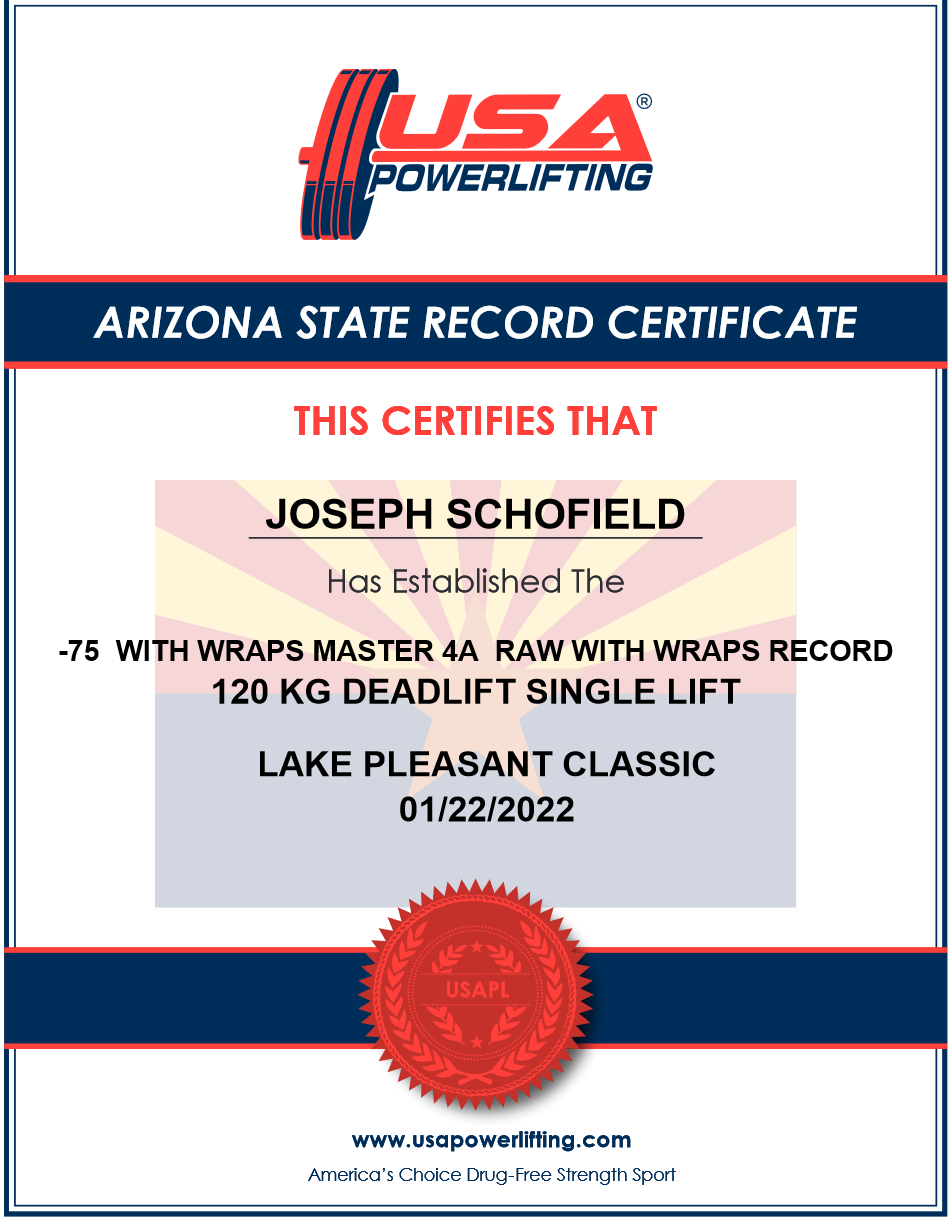 USA®
POWERLIFTING

ARIZONA STATE RECORD CERTIFICATE

THIS CERTIFIES THAT

JOSEPH SCHOFIELD

Has Established The

-75 WITH WRAPS MASTER 4A RAW WITH WRAPS RECORD
120 KG DEADLIFT SINGLE LIFT

LAKE PLEASANT CLASSIC
01/22/2022

USAPL

www.usapowerlifting.com
America's Choice Drug-Free Strength Sport